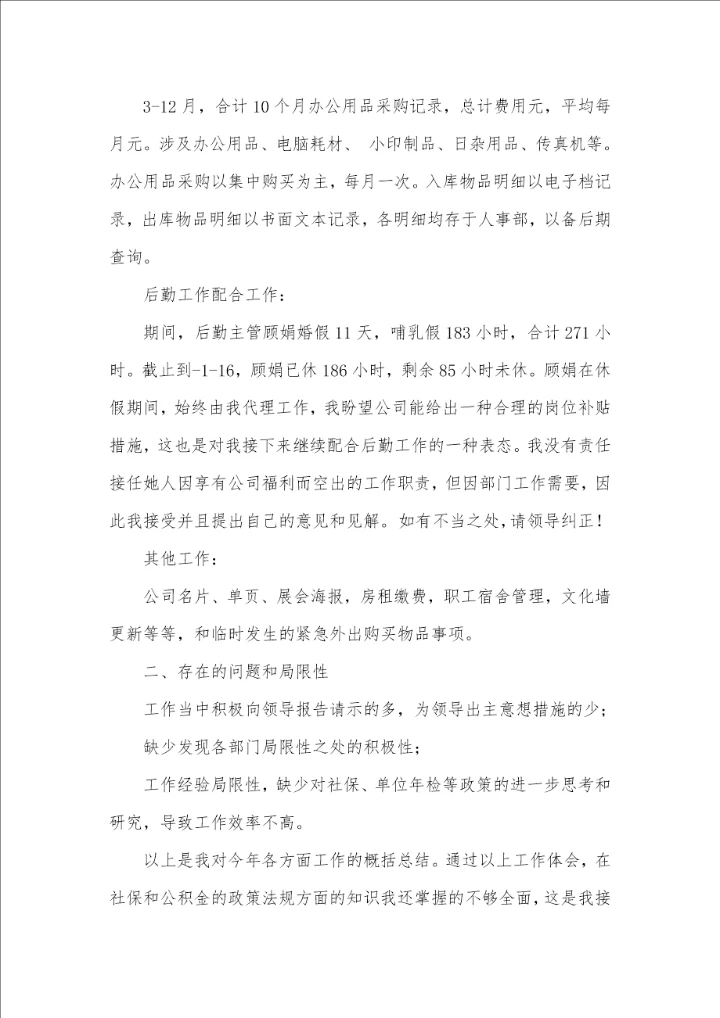 3-12月，合计10个月办公用品采购记录，总计费用元，平均每月元。涉及办公用品、电脑耗材、 小印制品、日杂用品、传真机等。办公用品采购以集中购买为主，每月一次。入库物品明细以电子档记录，出库物品明细以书面文本记录，各明细均存于人事部，以备后期查询。

后勤工作配合工作：

期间，后勤主管顾娟婚假11天，哺乳假183小时，合计271小时。截止到-1-16，顾娟已休186小时，剩余85小时未休。顾娟在休假期间，始终由我代理工作，我盼望公司能给出一种合理的岗位补贴措施，这也是对我接下来继续配合后勤工作的一种表态。我没有责任接任她人因享有公司福利而空出的工作职责，但因部门工作需要，因此我接受并且提出自己的意见和见解。如有不当之处，请领导纠正！

其他工作：

公司名片、单页、展会海报，房租缴费，职工宿舍管理，文化墙更新等等，和临时发生的紧急外出购买物品事项。

二、存在的问题和局限性

工作当中积极向领导报告请示的多，为领导出主意想措施的少；

缺少发现各部门局限性之处的积极性；

工作经验局限性，缺少对社保、单位年检等政策的进一步思考和研究，导致工作效率不高。

以上是我对今年各方面工作的概括总结。通过以上工作体会，在社保和公积金的政策法规方面的知识我还掌握的不够全面，这是我接